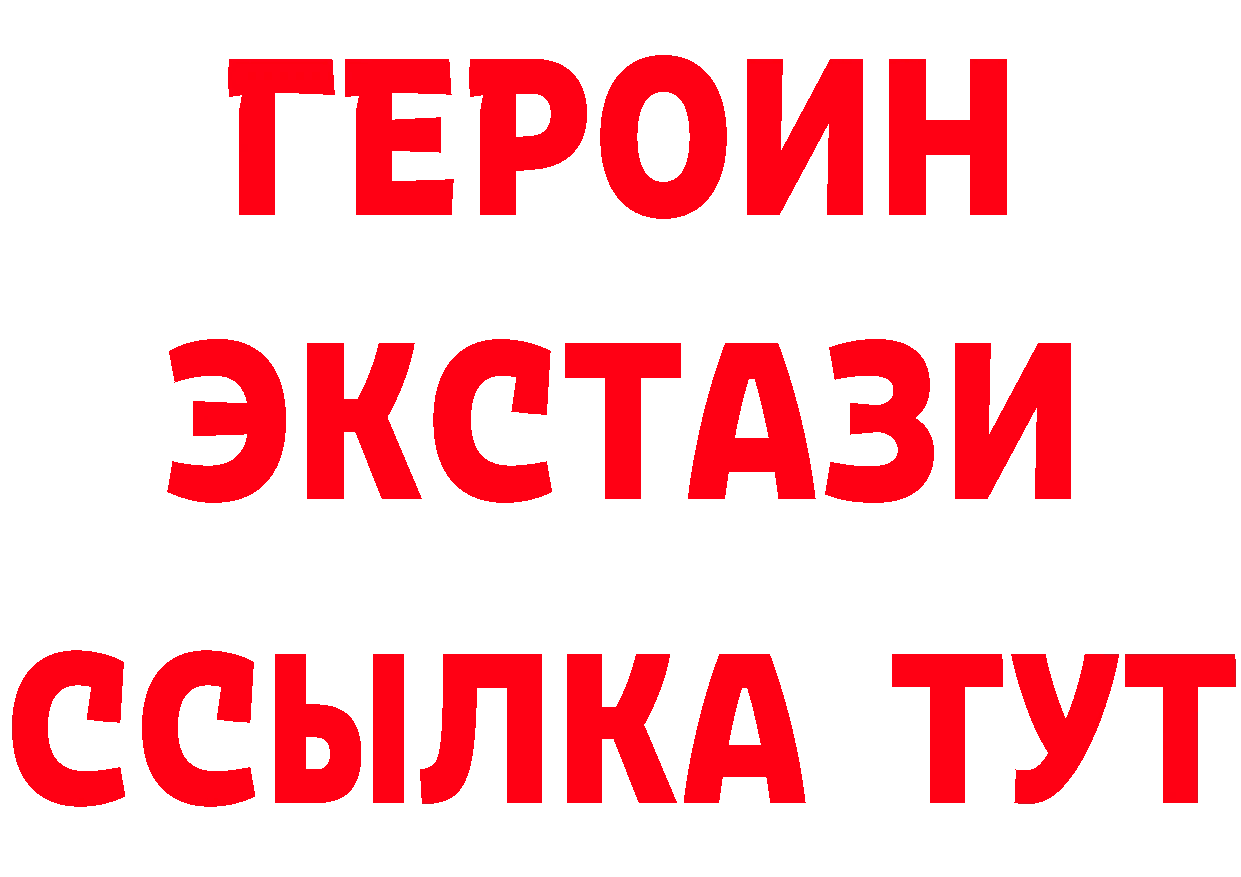 ГЕРОИН
ЭКСТАЗИ
ССЫЛКА ТУТ